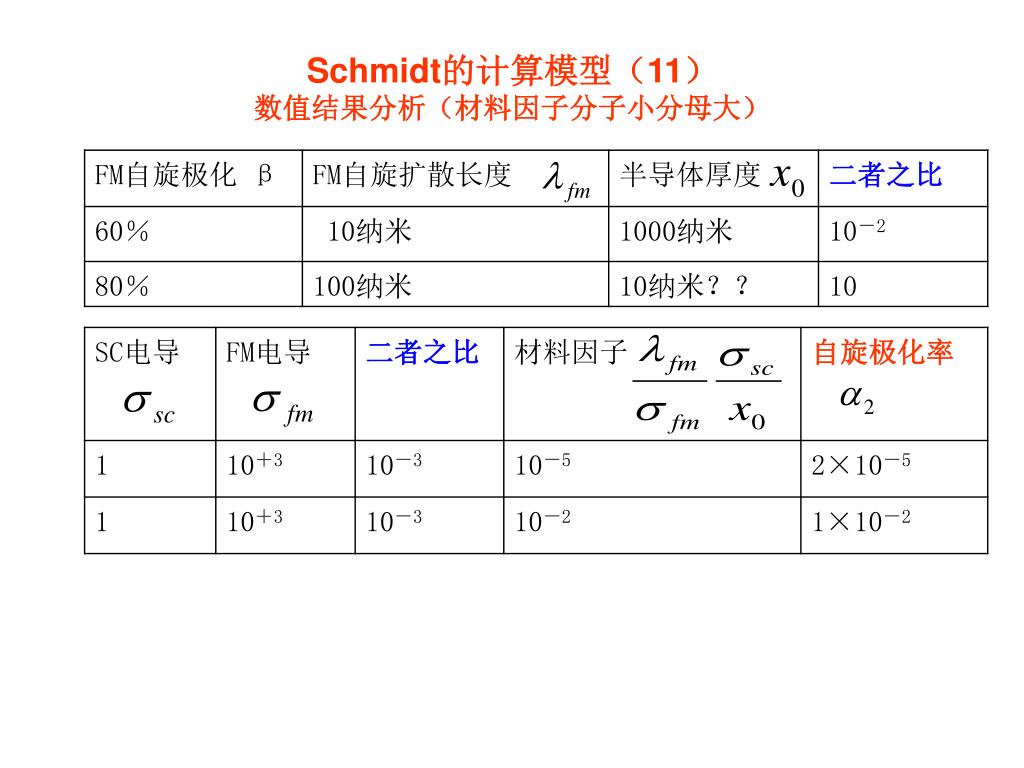 Schmidt的计算模型（11）
数值结果分析（材料因子分子小分母大）

| FM自旋极化 β | FM自旋扩散长度 $\lambda_{fm}$ | 半导体厚度 $x_0$ | 二者之比 |
|---|---|---|---|
| 60％ | 10纳米 | 1000纳米 | $10^{-2}$ |
| 80％ | 100纳米 | 10纳米？？ | 10 |

| SC电导 $\sigma_{sc}$ | FM电导 $\sigma_{fm}$ | 二者之比 | 材料因子 $\frac{\lambda_{fm}}{\sigma_{fm}} \frac{\sigma_{sc}}{x_0}$ | 自旋极化率 $\alpha_2$ |
|---|---|---|---|---|
| 1 | $10^{+3}$ | $10^{-3}$ | $10^{-5}$ | $2\times10^{-5}$ |
| 1 | $10^{+3}$ | $10^{-3}$ | $10^{-2}$ | $1\times10^{-2}$ |